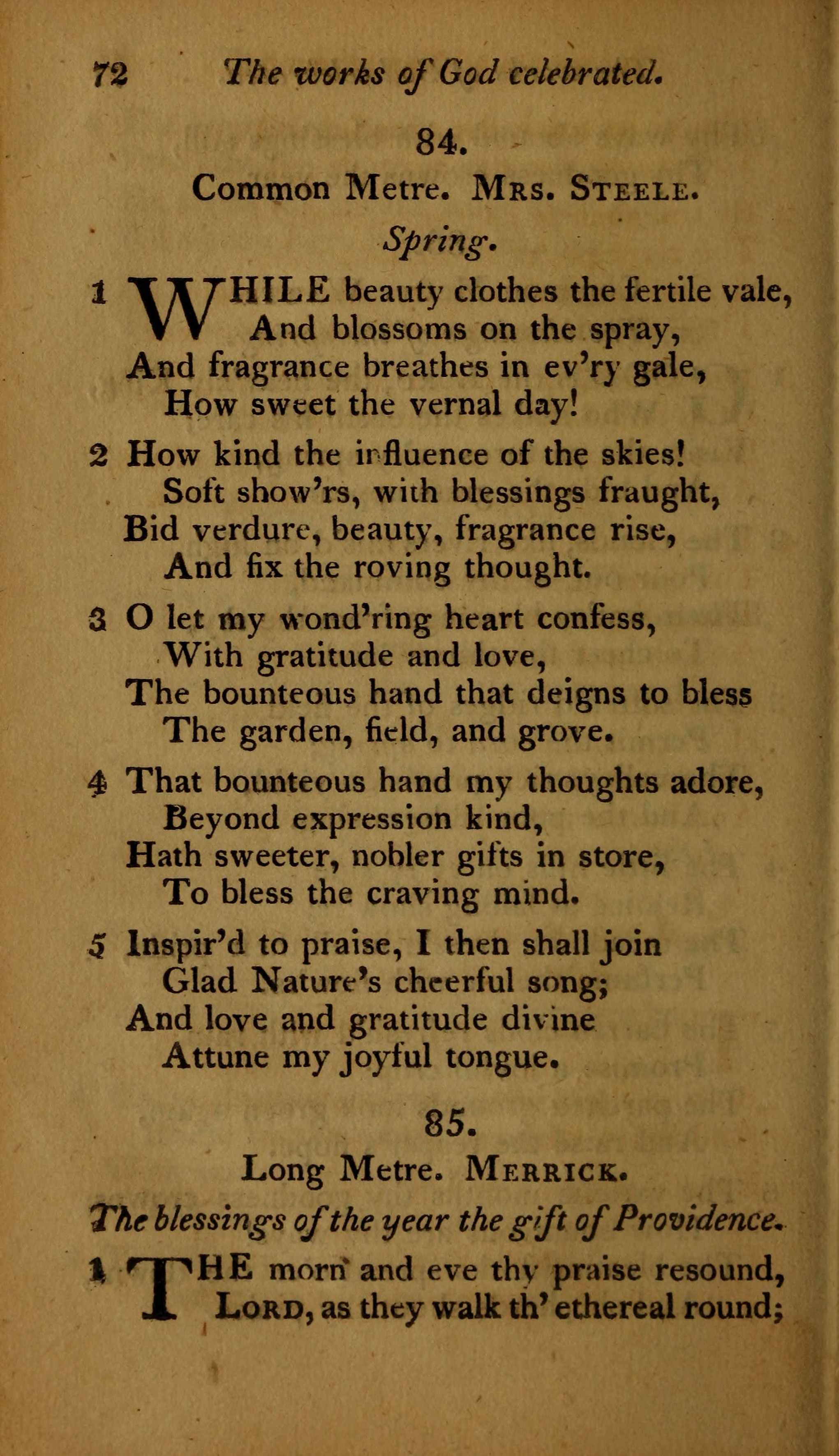 72 The works of God celebrated.

84.

Common Metre. Mrs. Steele.

Spring.

1 WHILE beauty clothes the fertile vale,
And blossoms on the spray,
And fragrance breathes in ev'ry gale,
How sweet the vernal day!

2 How kind the influence of the skies!
Soft show'rs, with blessings fraught,
Bid verdure, beauty, fragrance rise,
And fix the roving thought.

3 O let my wond'ring heart confess,
With gratitude and love,
The bounteous hand that deigns to bless
The garden, field, and grove.

4 That bounteous hand my thoughts adore,
Beyond expression kind,
Hath sweeter, nobler gifts in store,
To bless the craving mind.

5 Inspir'd to praise, I then shall join
Glad Nature's cheerful song;
And love and gratitude divine
Attune my joyful tongue.

85.

Long Metre. Merrick.

The blessings of the year the gift of Providence.

1 THE morn and eve thy praise resound,
Lord, as they walk th' ethereal round;